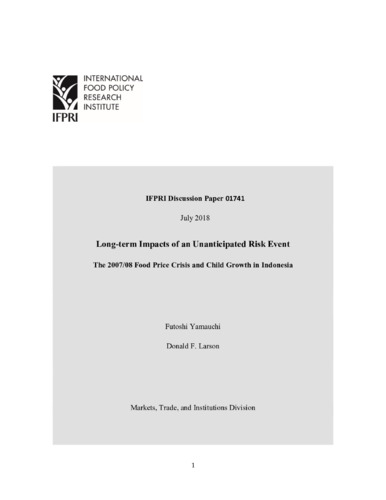 INTERNATIONAL FOOD POLICY RESEARCH INSTITUTE

IFPRI

IFPRI Discussion Paper 01741

July 2018

Long-term Impacts of an Unanticipated Risk Event

The 2007/08 Food Price Crisis and Child Growth in Indonesia

Futoshi Yamauchi

Donald F. Larson

Markets, Trade, and Institutions Division

1